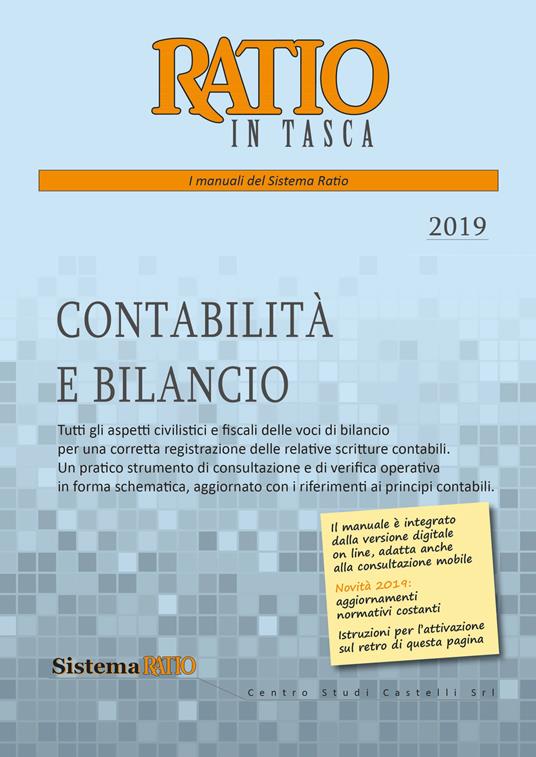 RATIO
IN TASCA

I manuali del Sistema Ratio

2019

CONTABILITÀ
E BILANCIO

Tutti gli aspetti civilistici e fiscali delle voci di bilancio per una corretta registrazione delle relative scritture contabili. Un pratico strumento di consultazione e di verifica operativa in forma schematica, aggiornato con i riferimenti ai principi contabili.

Il manuale è integrato dalla versione digitale on line, adatta anche alla consultazione mobile

Novità 2019: aggiornamenti normativi costanti

Istruzioni per l'attivazione sul retro di questa pagina

Sistema RATIO

Centro Studi Castelli Srl